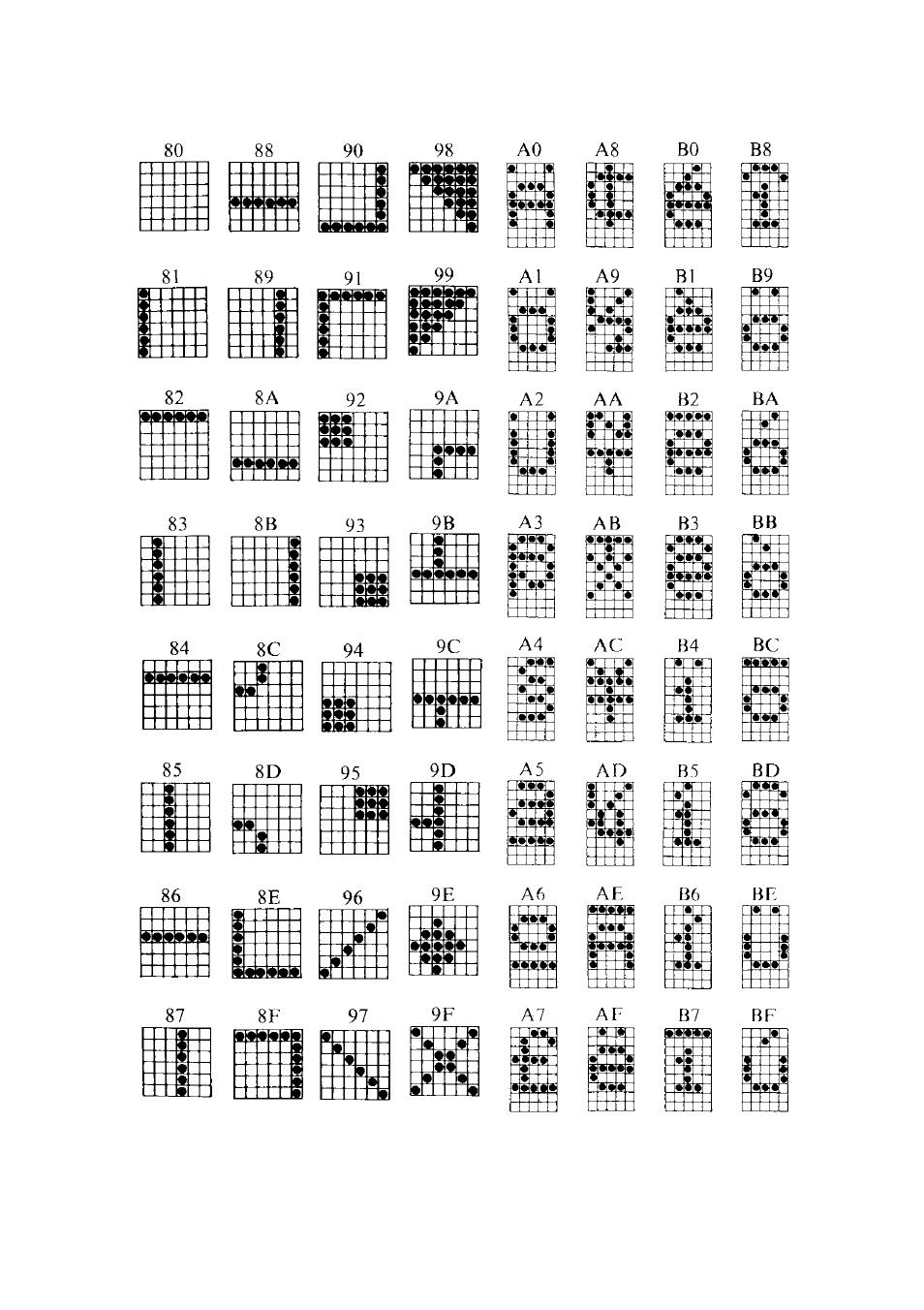 80 88 90 98 A0 A8 B0 B8

81 89 91 99 A1 A9 B1 B9

82 8A 92 9A A2 AA B2 BA

83 8B 93 9B A3 AB B3 BB

84 8C 94 9C A4 AC B4 BC

85 8D 95 9D A5 AD B5 BD

86 8E 96 9E A6 AE B6 BE

87 8F 97 9F A7 AF B7 BF